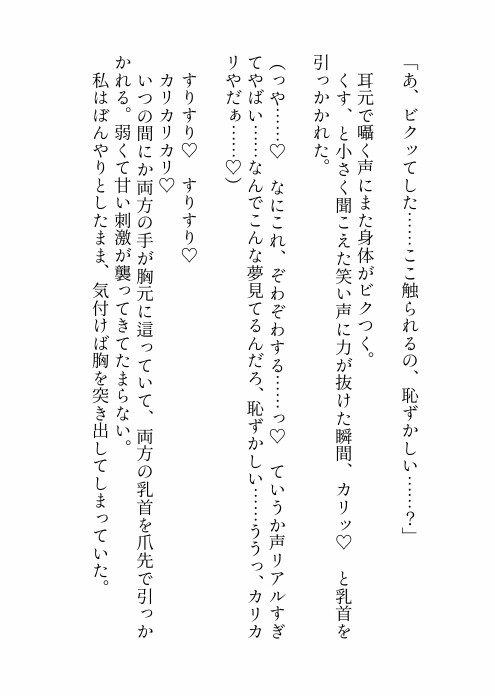 「あ、ビクッてした……ここ触られるの、恥ずかしい……？」

耳元で囁く声にまた身体がビクつく。

くす、と小さく聞こえた笑い声に力が抜けた瞬間、カリッ♡　と乳首を引っかかれた。

（っや……♡　なにこれ、ぞわぞわする……っ♡　ていうか声リアルすぎてやばい……なんでこんな夢見てるんだろ、恥ずかしい……ううっ、カリカリやだぁ……♡）

すりすり♡　すりすり♡

カリカリカリ♡

いつの間にか両方の手が胸元に這っていて、両方の乳首を爪先で引っかかれる。弱くて甘い刺激が襲ってきてたまらない。

私はぼんやりとしたまま、気付けば胸を突き出してしまっていた。